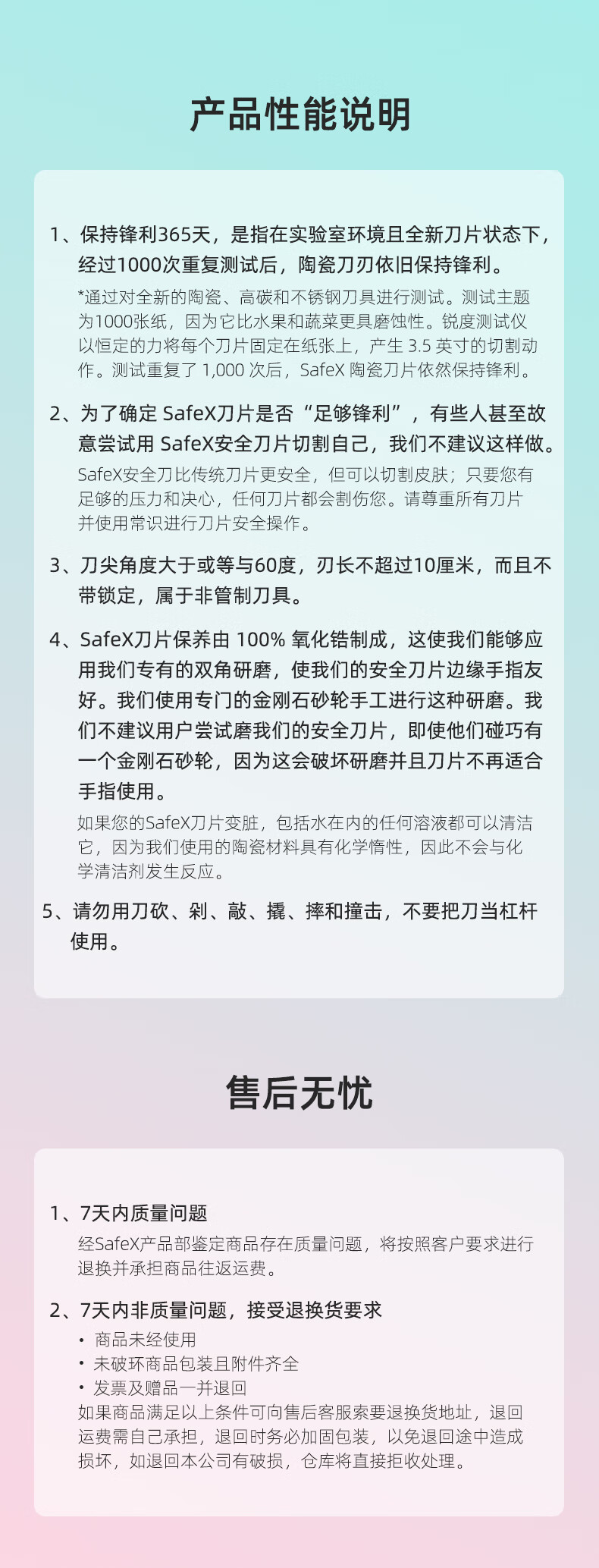 产品性能说明

1、保持锋利365天，是指在实验室环境且全新刀片状态下，经过1000次重复测试后，陶瓷刀刃依旧保持锋利。

*通过对全新的陶瓷、高碳和不锈钢刀具进行测试。测试主题为1000张纸，因为它比水果和蔬菜更具磨蚀性。锐度测试仪以恒定的力将每个刀片固定在纸张上，产生 3.5 英寸的切割动作。测试重复了 1,000 次后，SafeX 陶瓷刀片依然保持锋利。

2、为了确定 SafeX刀片是否“足够锋利”，有些人甚至故意尝试用 SafeX安全刀片切割自己，我们不建议这样做。

SafeX安全刀比传统刀片更安全，但可以切割皮肤；只要您有足够的压力和决心，任何刀片都会割伤您。请尊重所有刀片并使用常识进行刀片安全操作。

3、刀尖角度大于或等与60度，刃长不超过10厘米，而且不带锁定，属于非管制刀具。

4、SafeX刀片保养由 100% 氧化锆制成，这使我们能够应用我们专有的双角研磨，使我们的安全刀片边缘手指友好。我们使用专门的金刚石砂轮手工进行这种研磨。我们不建议用户尝试磨我们的安全刀片，即使他们碰巧有一个金刚石砂轮，因为这会破坏研磨并且刀片不再适合手指使用。

如果您的SafeX刀片变脏，包括水在内的任何溶液都可以清洁它，因为我们使用的陶瓷材料具有化学惰性，因此不会与化学清洁剂发生反应。

5、请勿用刀砍、剁、敲、撬、摔和撞击，不要把刀当杠杆使用。

售后无忧

1、7天内质量问题

经SafeX产品部鉴定商品存在质量问题，将按照客户要求进行退换并承担商品往返运费。

2、7天内非质量问题，接受退换货要求

• 商品未经使用
• 未破坏商品包装且附件齐全
• 发票及赠品一并退回

如果商品满足以上条件可向售后客服索要退换货地址，退回运费需自己承担，退回时务必加固包装，以免退回途中造成损坏，如退回本公司有破损，仓库将直接拒收处理。